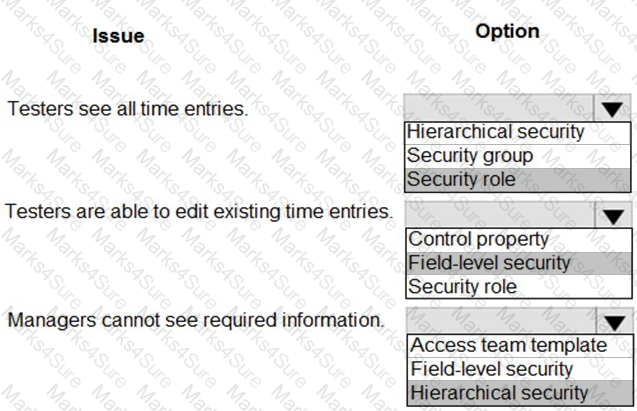 | Issue | Option |
|---|---|
| Testers see all time entries. | Hierarchical security<br>Security group<br>Security role |
| Testers are able to edit existing time entries. | Control property<br>Field-level security<br>Security role |
| Managers cannot see required information. | Access team template<br>Field-level security<br>Hierarchical security |

Marks4Sure